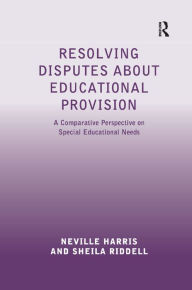 R

RESOLVING DISPUTES ABOUT EDUCATIONAL PROVISION

A Comparative Perspective on Special Educational Needs

NEVILLE HARRIS AND SHEILA RIDDELL